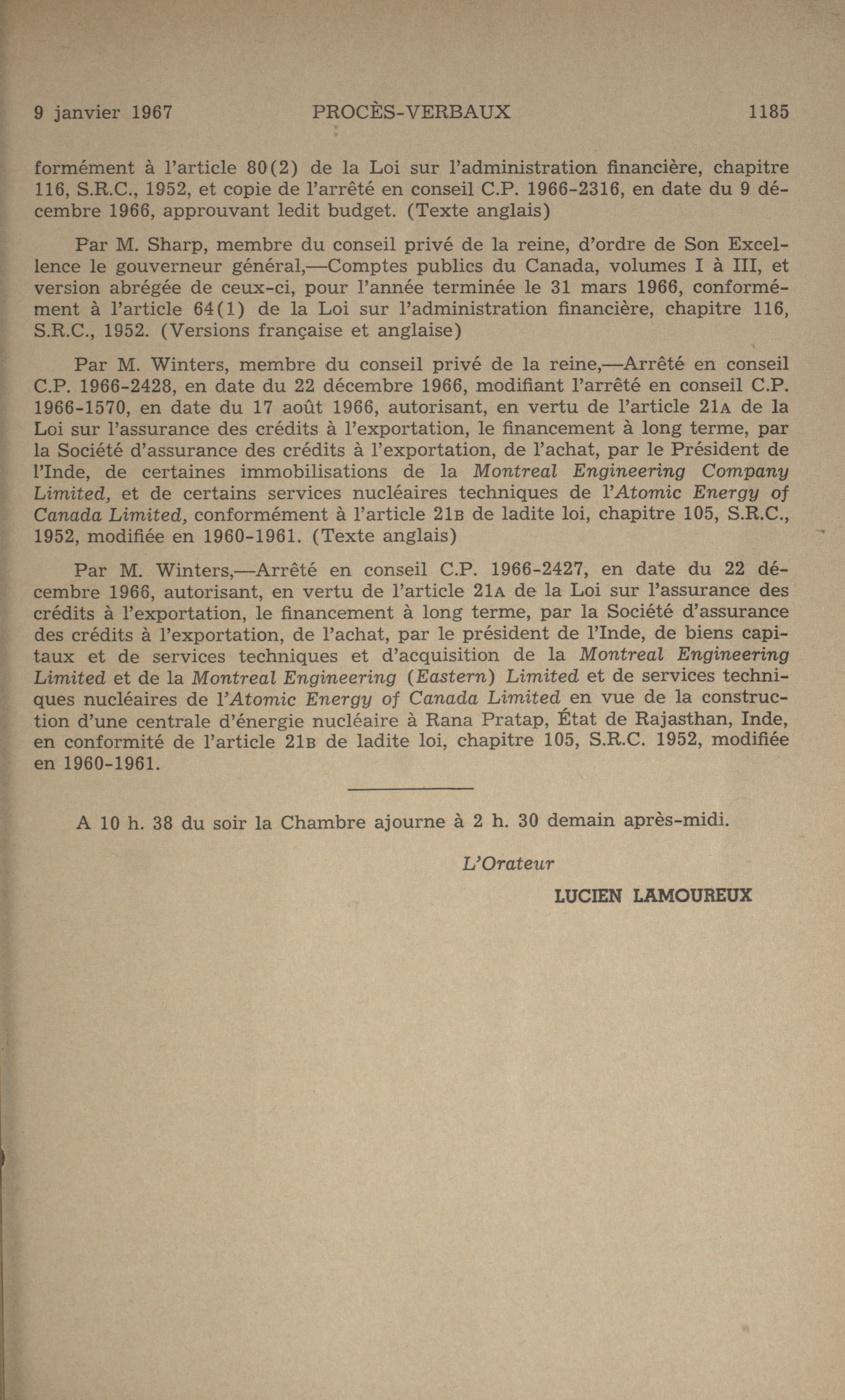 9 janvier 1967 PROCÈS-VERBAUX 1185

formément à l'article 80(2) de la Loi sur l'administration financière, chapitre 116, S.R.C., 1952, et copie de l'arrêté en conseil C.P. 1966-2316, en date du 9 décembre 1966, approuvant ledit budget. (Texte anglais)

Par M. Sharp, membre du conseil privé de la reine, d'ordre de Son Excellence le gouverneur général,—Comptes publics du Canada, volumes I à III, et version abrégée de ceux-ci, pour l'année terminée le 31 mars 1966, conformément à l'article 64(1) de la Loi sur l'administration financière, chapitre 116, S.R.C., 1952. (Versions française et anglaise)

Par M. Winters, membre du conseil privé de la reine,—Arrêté en conseil C.P. 1966-2428, en date du 22 décembre 1966, modifiant l'arrêté en conseil C.P. 1966-1570, en date du 17 août 1966, autorisant, en vertu de l'article 21A de la Loi sur l'assurance des crédits à l'exportation, le financement à long terme, par la Société d'assurance des crédits à l'exportation, de l'achat, par le Président de l'Inde, de certaines immobilisations de la Montreal Engineering Company Limited, et de certains services nucléaires techniques de l'Atomic Energy of Canada Limited, conformément à l'article 21B de ladite loi, chapitre 105, S.R.C., 1952, modifiée en 1960-1961. (Texte anglais)

Par M. Winters,—Arrêté en conseil C.P. 1966-2427, en date du 22 décembre 1966, autorisant, en vertu de l'article 21A de la Loi sur l'assurance des crédits à l'exportation, le financement à long terme, par la Société d'assurance des crédits à l'exportation, de l'achat, par le président de l'Inde, de biens capitaux et de services techniques et d'acquisition de la Montreal Engineering Limited et de la Montreal Engineering (Eastern) Limited et de services techniques nucléaires de l'Atomic Energy of Canada Limited en vue de la construction d'une centrale d'énergie nucléaire à Rana Pratap, État de Rajasthan, Inde, en conformité de l'article 21B de ladite loi, chapitre 105, S.R.C. 1952, modifiée en 1960-1961.

A 10 h. 38 du soir la Chambre ajourne à 2 h. 30 demain après-midi.

L'Orateur

LUCIEN LAMOUREUX